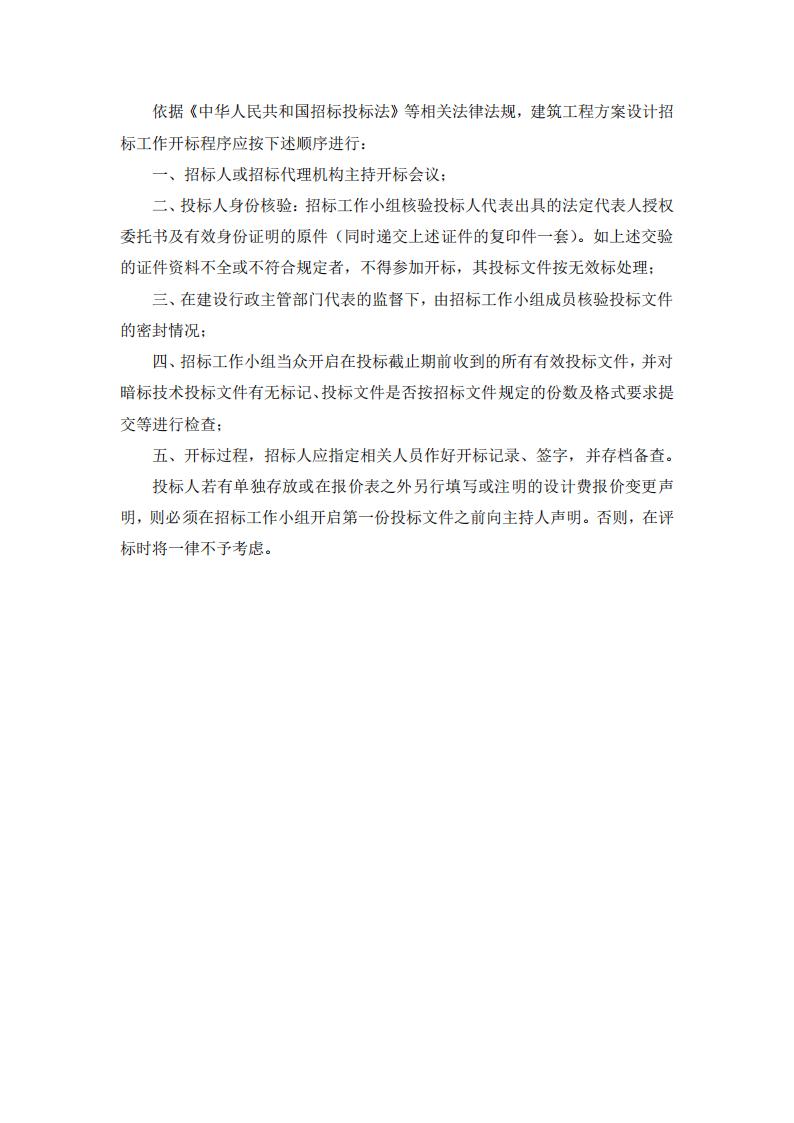 依据《中华人民共和国招标投标法》等相关法律法规，建筑工程方案设计招标工作开标程序应按下述顺序进行：

一、招标人或招标代理机构主持开标会议；

二、投标人身份核验：招标工作小组核验投标人代表出具的法定代表人授权委托书及有效身份证明的原件（同时递交上述证件的复印件一套）。如上述交验的证件资料不全或不符合规定者，不得参加开标，其投标文件按无效标处理；

三、在建设行政主管部门代表的监督下，由招标工作小组成员核验投标文件的密封情况；

四、招标工作小组当众开启在投标截止期前收到的所有有效投标文件，并对暗标技术投标文件有无标记、投标文件是否按招标文件规定的份数及格式要求提交等进行检查；

五、开标过程，招标人应指定相关人员作好开标记录、签字，并存档备查。

投标人若有单独存放或在报价表之外另行填写或注明的设计费报价变更声明，则必须在招标工作小组开启第一份投标文件之前向主持人声明。否则，在评标时将一律不予考虑。